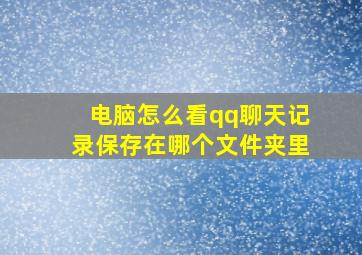 电脑怎么看qq聊天记录保存在哪个文件夹里